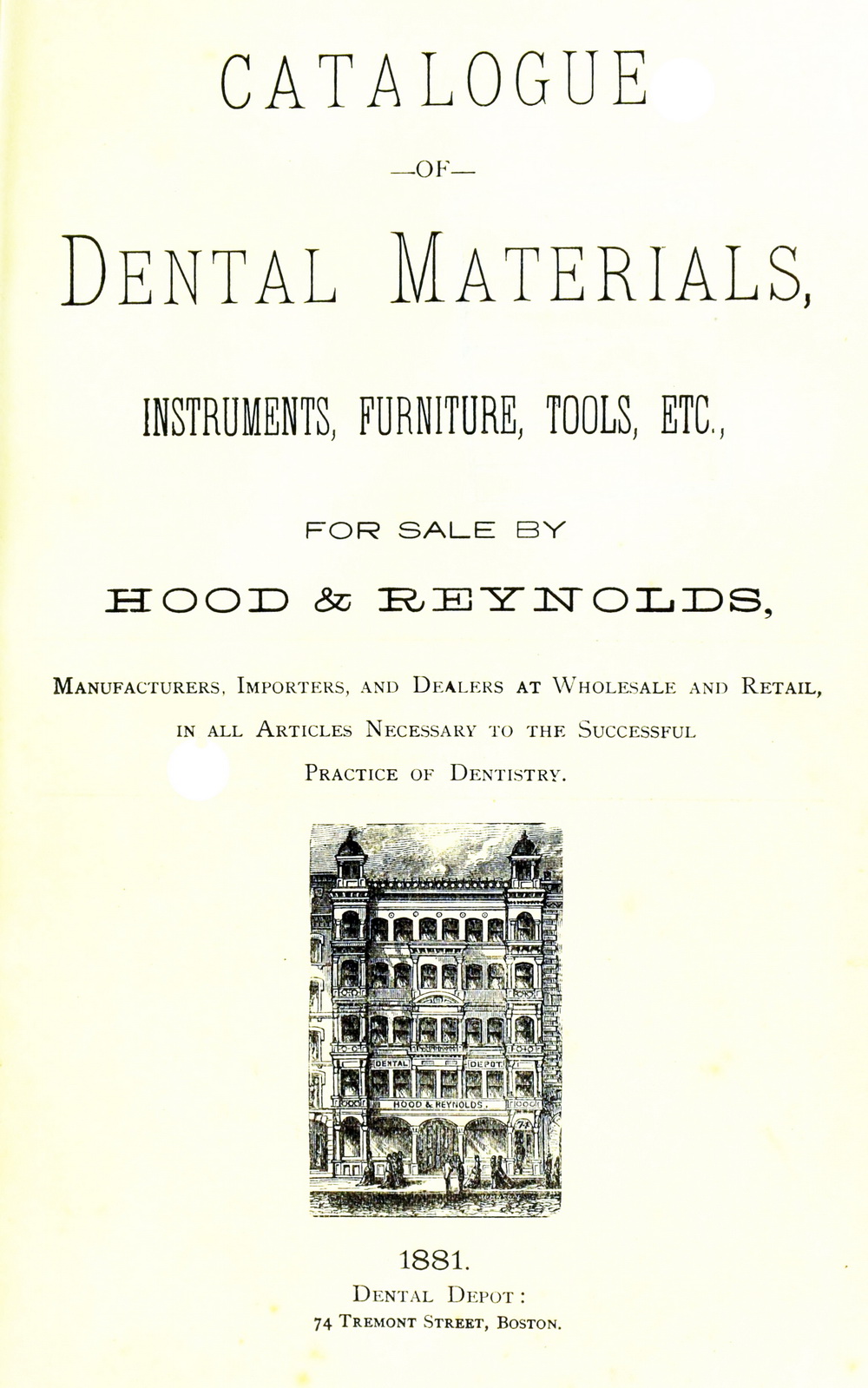 CATALOGUE

—OF—

DENTAL MATERIALS,

INSTRUMENTS, FURNITURE, TOOLS, ETC.,

FOR SALE BY

HOOD & REYNOLDS,

MANUFACTURERS, IMPORTERS, AND DEALERS AT WHOLESALE AND RETAIL, IN ALL ARTICLES NECESSARY TO THE SUCCESSFUL PRACTICE OF DENTISTRY.

DENTAL DEPOT
HOOD & REYNOLDS.
74

1881.

DENTAL DEPOT:
74 TREMONT STREET, BOSTON.